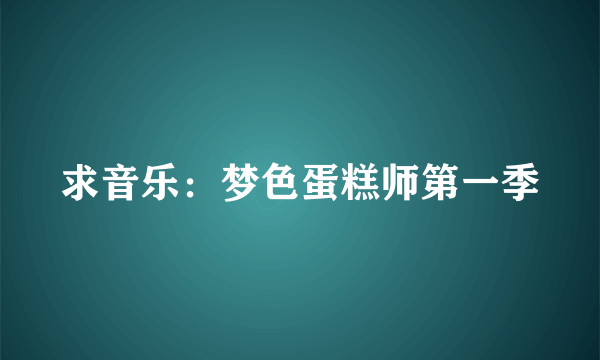 求音乐：梦色蛋糕师第一季